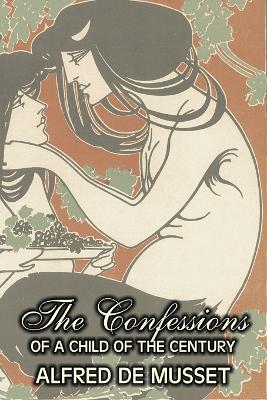 The Confessions
OF A CHILD OF THE CENTURY
ALFRED DE MUSSET